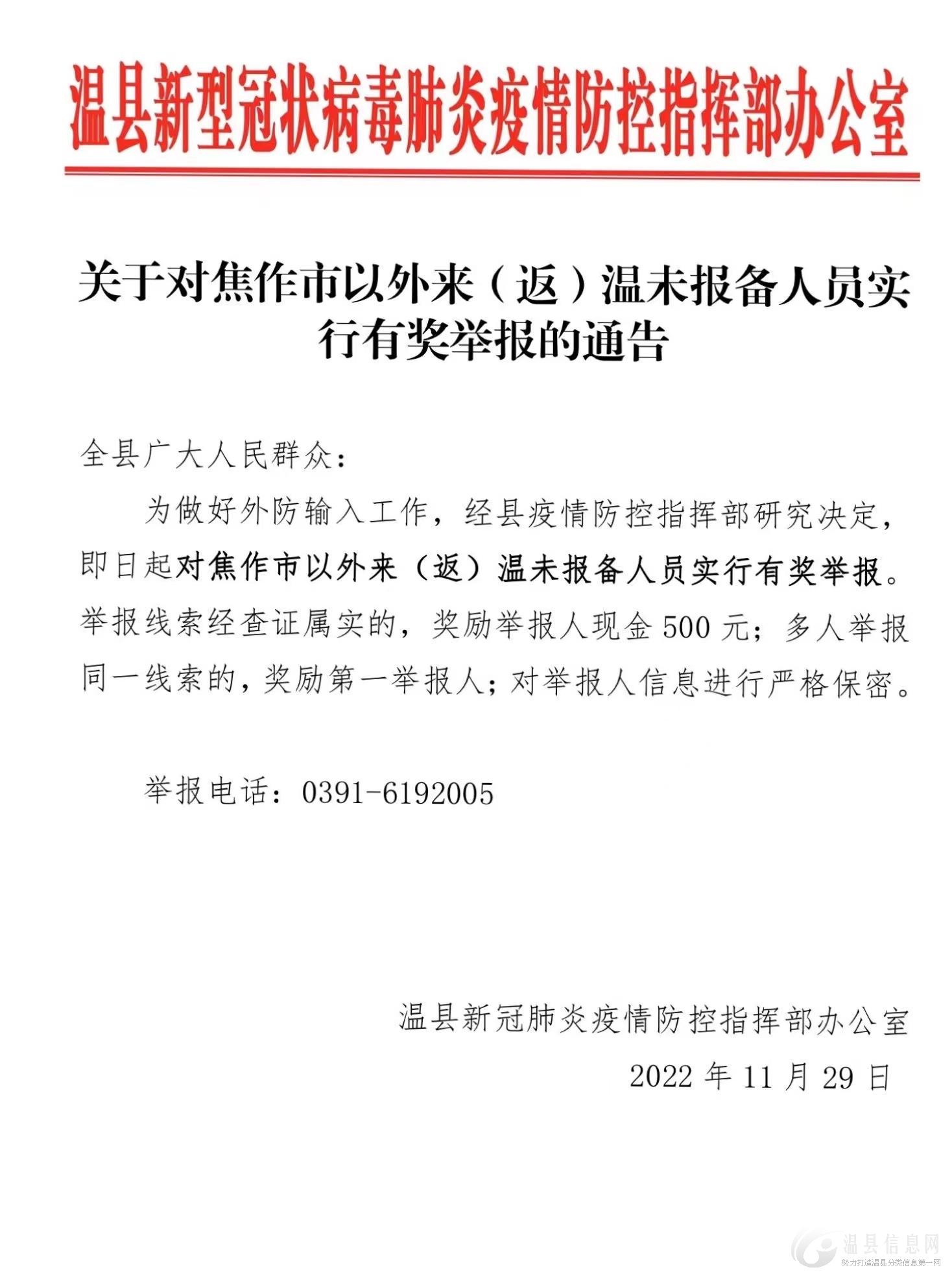 温县新型冠状病毒肺炎疫情防控指挥部办公室

关于对焦作市以外来（返）温未报备人员实行有奖举报的通告

全县广大人民群众：

为做好外防输入工作，经县疫情防控指挥部研究决定，即日起对焦作市以外来（返）温未报备人员实行有奖举报。举报线索经查证属实的，奖励举报人现金 500 元；多人举报同一线索的，奖励第一举报人；对举报人信息进行严格保密。

举报电话：0391-6192005

温县新冠肺炎疫情防控指挥部办公室

2022 年 11 月 29 日

温县信息网
努力打造温县分类信息第一网